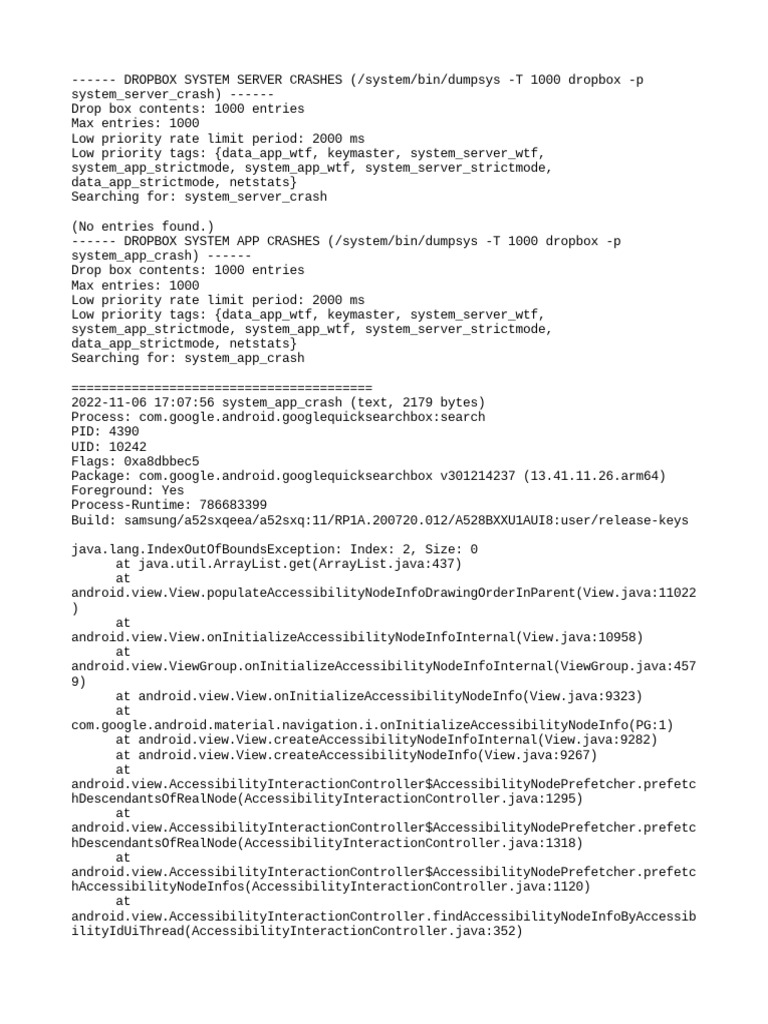 ------ DROPBOX SYSTEM SERVER CRASHES (/system/bin/dumpsys -T 1000 dropbox -p system_server_crash) ------
Drop box contents: 1000 entries
Max entries: 1000
Low priority rate limit period: 2000 ms
Low priority tags: {data_app_wtf, keymaster, system_server_wtf, system_app_strictmode, system_app_wtf, system_server_strictmode, data_app_strictmode, netstats}
Searching for: system_server_crash

(No entries found.)
------ DROPBOX SYSTEM APP CRASHES (/system/bin/dumpsys -T 1000 dropbox -p system_app_crash) ------
Drop box contents: 1000 entries
Max entries: 1000
Low priority rate limit period: 2000 ms
Low priority tags: {data_app_wtf, keymaster, system_server_wtf, system_app_strictmode, system_app_wtf, system_server_strictmode, data_app_strictmode, netstats}
Searching for: system_app_crash

========================================
2022-11-06 17:07:56 system_app_crash (text, 2179 bytes)
Process: com.google.android.googlequicksearchbox:search
PID: 4390
UID: 10242
Flags: 0xa8dbbec5
Package: com.google.android.googlequicksearchbox v301214237 (13.41.11.26.arm64)
Foreground: Yes
Process-Runtime: 786683399
Build: samsung/a52sxqeea/a52sxq:11/RP1A.200720.012/A528BXXU1AUI8:user/release-keys

java.lang.IndexOutOfBoundsException: Index: 2, Size: 0
at java.util.ArrayList.get(ArrayList.java:437)
at android.view.View.populateAccessibilityNodeInfoDrawingOrderInParent(View.java:11022)
at android.view.View.onInitializeAccessibilityNodeInfoInternal(View.java:10958)
at android.view.ViewGroup.onInitializeAccessibilityNodeInfoInternal(ViewGroup.java:4579)
at android.view.View.onInitializeAccessibilityNodeInfo(View.java:9323)
at com.google.android.material.navigation.i.onInitializeAccessibilityNodeInfo(PG:1)
at android.view.View.createAccessibilityNodeInfoInternal(View.java:9282)
at android.view.View.createAccessibilityNodeInfo(View.java:9267)
at android.view.AccessibilityInteractionController$AccessibilityNodePrefetcher.prefetchDescendantsOfRealNode(AccessibilityInteractionController.java:1295)
at android.view.AccessibilityInteractionController$AccessibilityNodePrefetcher.prefetchDescendantsOfRealNode(AccessibilityInteractionController.java:1318)
at android.view.AccessibilityInteractionController$AccessibilityNodePrefetcher.prefetchAccessibilityNodeInfos(AccessibilityInteractionController.java:1120)
at android.view.AccessibilityInteractionController.findAccessibilityNodeInfoByAccessibilityIdUiThread(AccessibilityInteractionController.java:352)